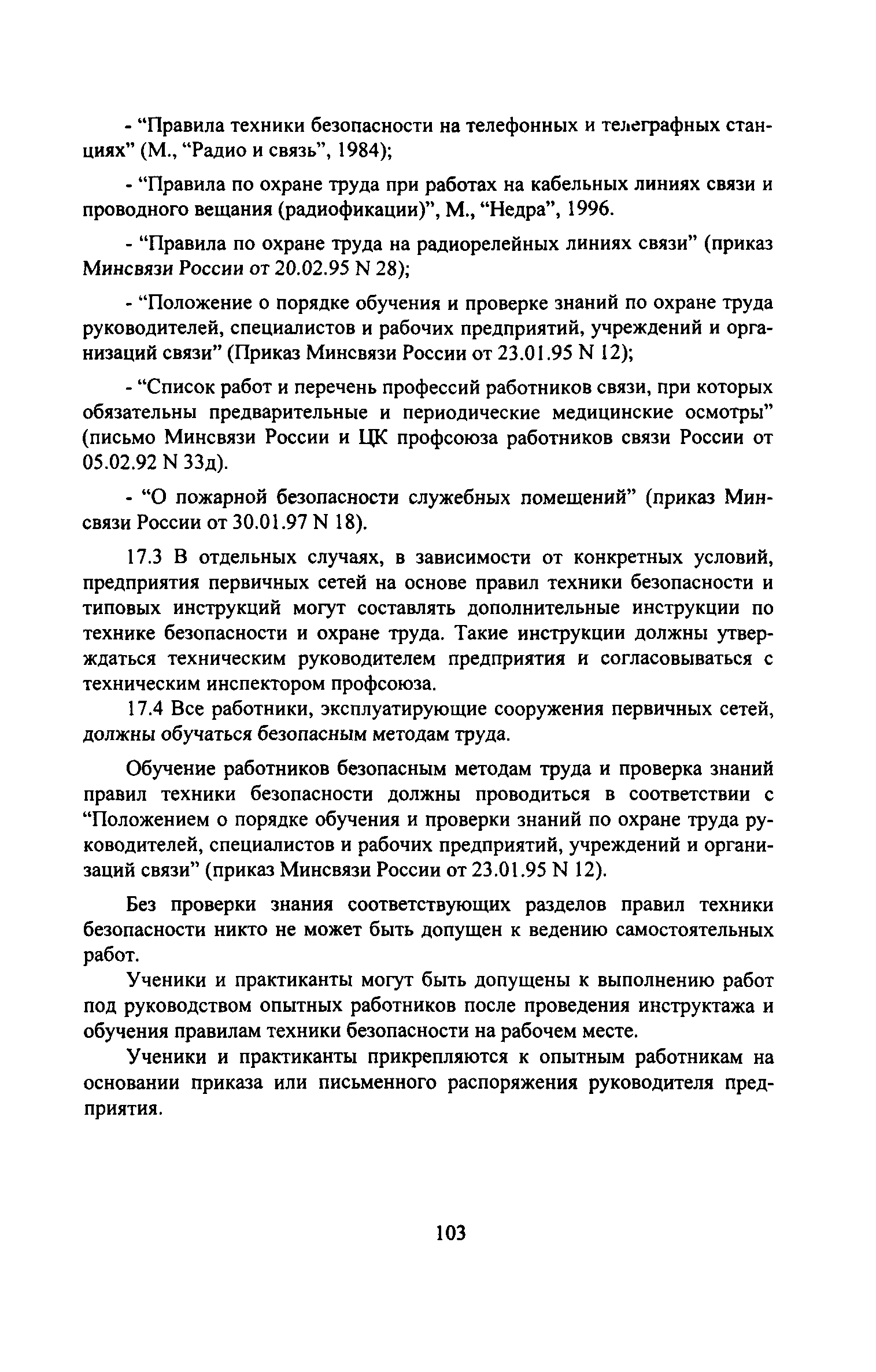 - “Правила техники безопасности на телефонных и телеграфных станциях” (М., “Радио и связь”, 1984);

- “Правила по охране труда при работах на кабельных линиях связи и проводного вещания (радиофикации)”, М., “Недра”, 1996.

- “Правила по охране труда на радиорелейных линиях связи” (приказ Минсвязи России от 20.02.95 N 28);

- “Положение о порядке обучения и проверке знаний по охране труда руководителей, специалистов и рабочих предприятий, учреждений и организаций связи” (Приказ Минсвязи России от 23.01.95 N 12);

- “Список работ и перечень профессий работников связи, при которых обязательны предварительные и периодические медицинские осмотры” (письмо Минсвязи России и ЦК профсоюза работников связи России от 05.02.92 N 33д).

- “О пожарной безопасности служебных помещений” (приказ Минсвязи России от 30.01.97 N 18).

17.3 В отдельных случаях, в зависимости от конкретных условий, предприятия первичных сетей на основе правил техники безопасности и типовых инструкций могут составлять дополнительные инструкции по технике безопасности и охране труда. Такие инструкции должны утверждаться техническим руководителем предприятия и согласовываться с техническим инспектором профсоюза.

17.4 Все работники, эксплуатирующие сооружения первичных сетей, должны обучаться безопасным методам труда.

Обучение работников безопасным методам труда и проверка знаний правил техники безопасности должны проводиться в соответствии с “Положением о порядке обучения и проверки знаний по охране труда руководителей, специалистов и рабочих предприятий, учреждений и организаций связи” (приказ Минсвязи России от 23.01.95 N 12).

Без проверки знания соответствующих разделов правил техники безопасности никто не может быть допущен к ведению самостоятельных работ.

Ученики и практиканты могут быть допущены к выполнению работ под руководством опытных работников после проведения инструктажа и обучения правилам техники безопасности на рабочем месте.

Ученики и практиканты прикрепляются к опытным работникам на основании приказа или письменного распоряжения руководителя предприятия.

103